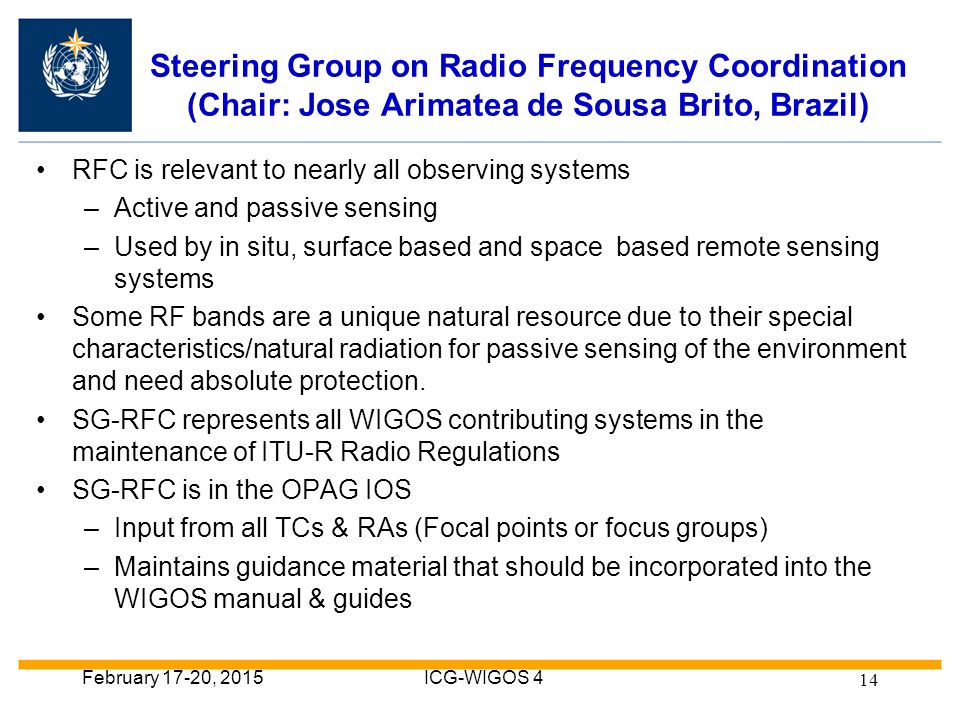 Steering Group on Radio Frequency Coordination (Chair: Jose Arimatea de Sousa Brito, Brazil)

• RFC is relevant to nearly all observing systems
– Active and passive sensing
– Used by in situ, surface based and space based remote sensing systems
• Some RF bands are a unique natural resource due to their special characteristics/natural radiation for passive sensing of the environment and need absolute protection.
• SG-RFC represents all WIGOS contributing systems in the maintenance of ITU-R Radio Regulations
• SG-RFC is in the OPAG IOS
– Input from all TCs & RAs (Focal points or focus groups)
– Maintains guidance material that should be incorporated into the WIGOS manual & guides

February 17-20, 2015 ICG-WIGOS 4 14